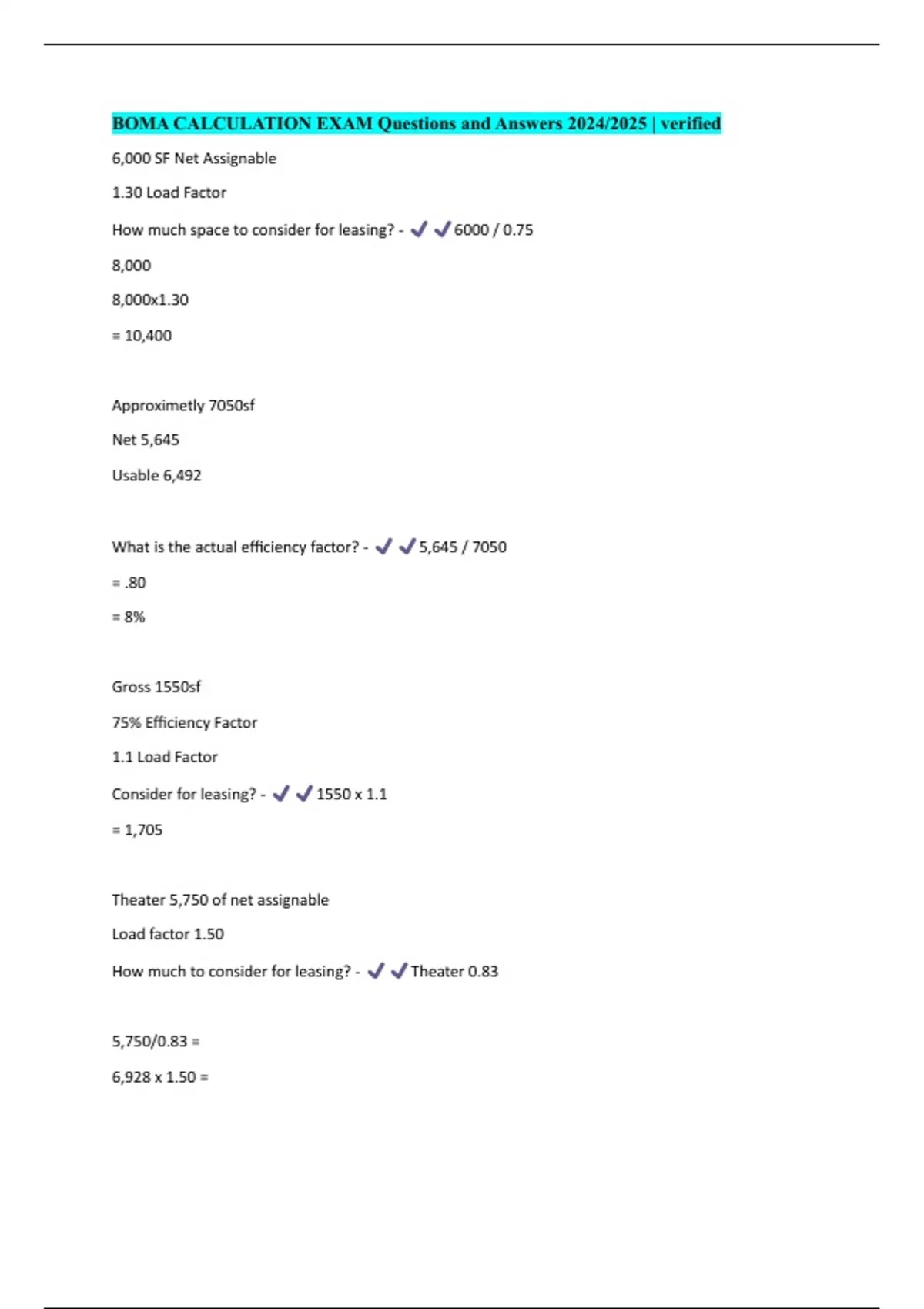 BOMA CALCULATION EXAM Questions and Answers 2024/2025 | verified

6,000 SF Net Assignable

1.30 Load Factor

How much space to consider for leasing? - ✓✓6000 / 0.75

8,000

8,000x1.30

= 10,400

Approximetly 7050sf

Net 5,645

Usable 6,492

What is the actual efficiency factor? - ✓✓5,645 / 7050

= .80

= 8%

Gross 1550sf

75% Efficiency Factor

1.1 Load Factor

Consider for leasing? - ✓✓1550 x 1.1

= 1,705

Theater 5,750 of net assignable

Load factor 1.50

How much to consider for leasing? - ✓✓Theater 0.83

5,750/0.83 =

6,928 x 1.50 =